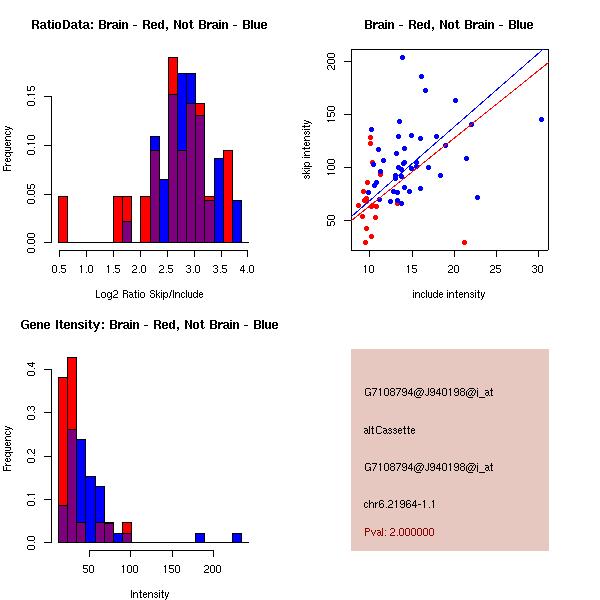 RatioData: Brain - Red, Not Brain - Blue

Frequency

0.00 0.05 0.10 0.15

0.5 1.0 1.5 2.0 2.5 3.0 3.5 4.0

Log2 Ratio Skip/Include

Brain - Red, Not Brain - Blue

skip intensity

50 100 150 200

10 15 20 25 30

include intensity

Gene Itensity: Brain - Red, Not Brain - Blue

Frequency

0.0 0.1 0.2 0.3 0.4

50 100 150 200

Intensity

G7108794@J940198@i_at

altCassette

G7108794@J940198@i_at

chr6.21964-1.1

Pval: 2.000000